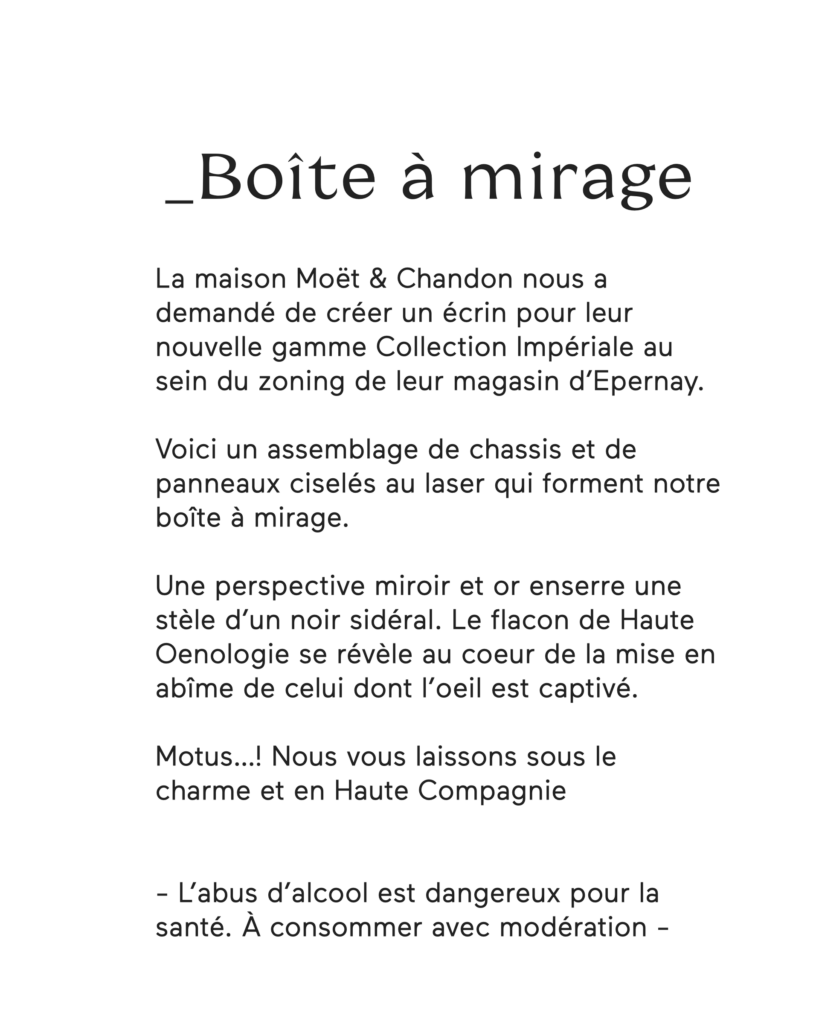 _Boîte à mirage

La maison Moët & Chandon nous a demandé de créer un écrin pour leur nouvelle gamme Collection Impériale au sein du zoning de leur magasin d'Epernay.

Voici un assemblage de chassis et de panneaux ciselés au laser qui forment notre boîte à mirage.

Une perspective miroir et or enserre une stèle d'un noir sidéral. Le flacon de Haute Oenologie se révèle au coeur de la mise en abîme de celui dont l'oeil est captivé.

Motus...! Nous vous laissons sous le charme et en Haute Compagnie

– L'abus d'alcool est dangereux pour la santé. À consommer avec modération –